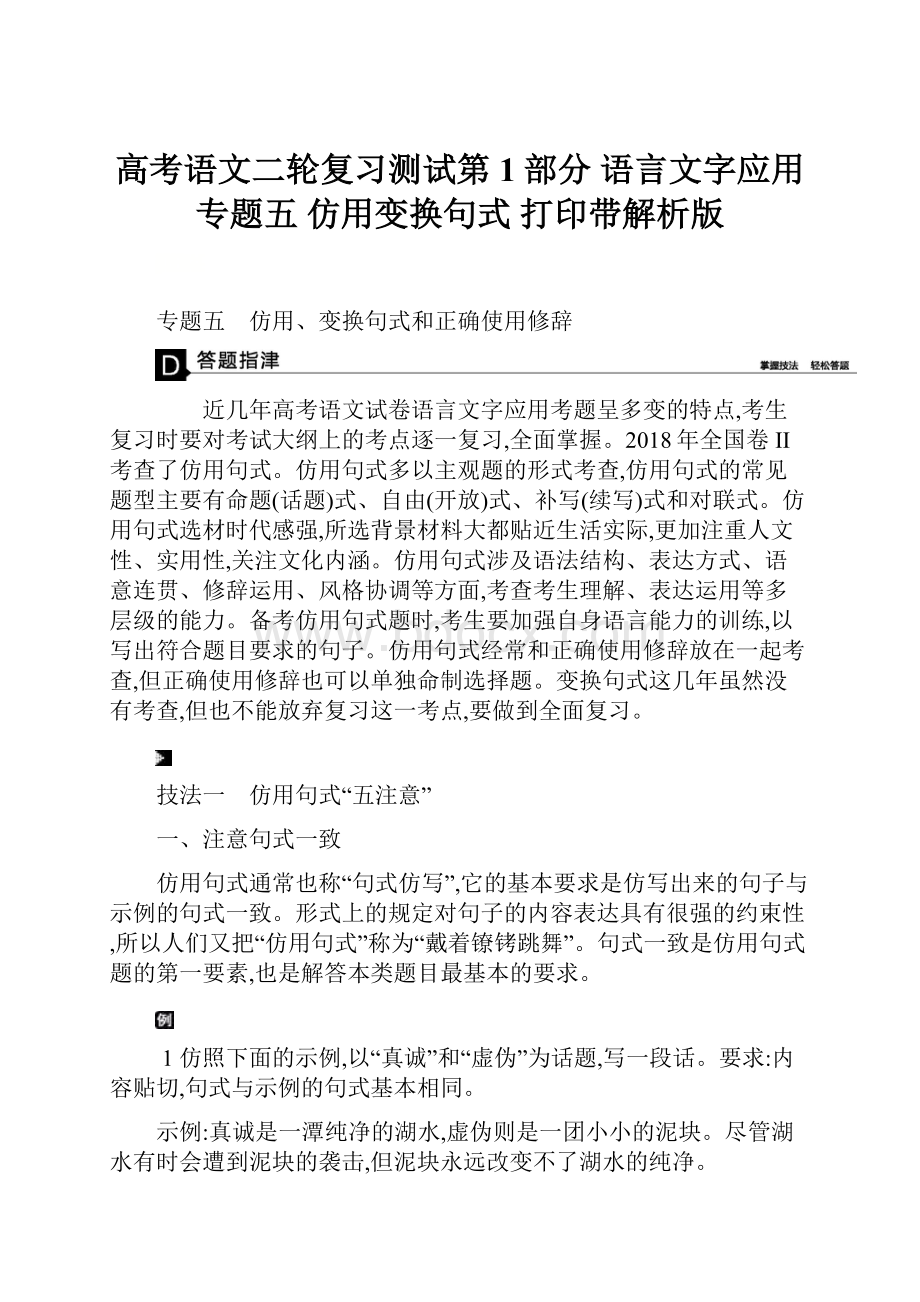 高考语文二轮复习测试第1部分 语言文字应用 专题五 仿用变换句式 打印带解析版

专题五　仿用、变换句式和正确使用修辞

D 答题指津　　掌握技法　轻松答题

近几年高考语文试卷语言文字应用考题呈多变的特点,考生复习时要对考试大纲上的考点逐一复习,全面掌握。2018年全国卷II考查了仿用句式。仿用句式多以主观题的形式考查,仿用句式的常见题型主要有命题(话题)式、自由(开放)式、补写(续写)式和对联式。仿用句式选材时代感强,所选背景材料大都贴近生活实际,更加注重人文性、实用性,关注文化内涵。仿用句式涉及语法结构、表达方式、语意连贯、修辞运用、风格协调等方面,考查考生理解、表达运用等多层级的能力。备考仿用句式题时,考生要加强自身语言能力的训练,以写出符合题目要求的句子。仿用句式经常和正确使用修辞放在一起考查,但正确使用修辞也可以单独命制选择题。变换句式这几年虽然没有考查,但也不能放弃复习这一考点,要做到全面复习。

技法一　仿用句式“五注意”

一、注意句式一致

仿用句式通常也称“句式仿写”,它的基本要求是仿写出来的句子与示例的句式一致。形式上的规定对句子的内容表达具有很强的约束性,所以人们又把“仿用句式”称为“戴着镣铐跳舞”。句式一致是仿用句式题的第一要素,也是解答本类题目最基本的要求。

例

1 仿照下面的示例,以“真诚”和“虚伪”为话题,写一段话。要求:内容贴切,句式与示例的句式基本相同。

示例:真诚是一潭纯净的湖水,虚伪则是一团小小的泥块。尽管湖水有时会遭到泥块的袭击,但泥块永远改变不了湖水的纯净。